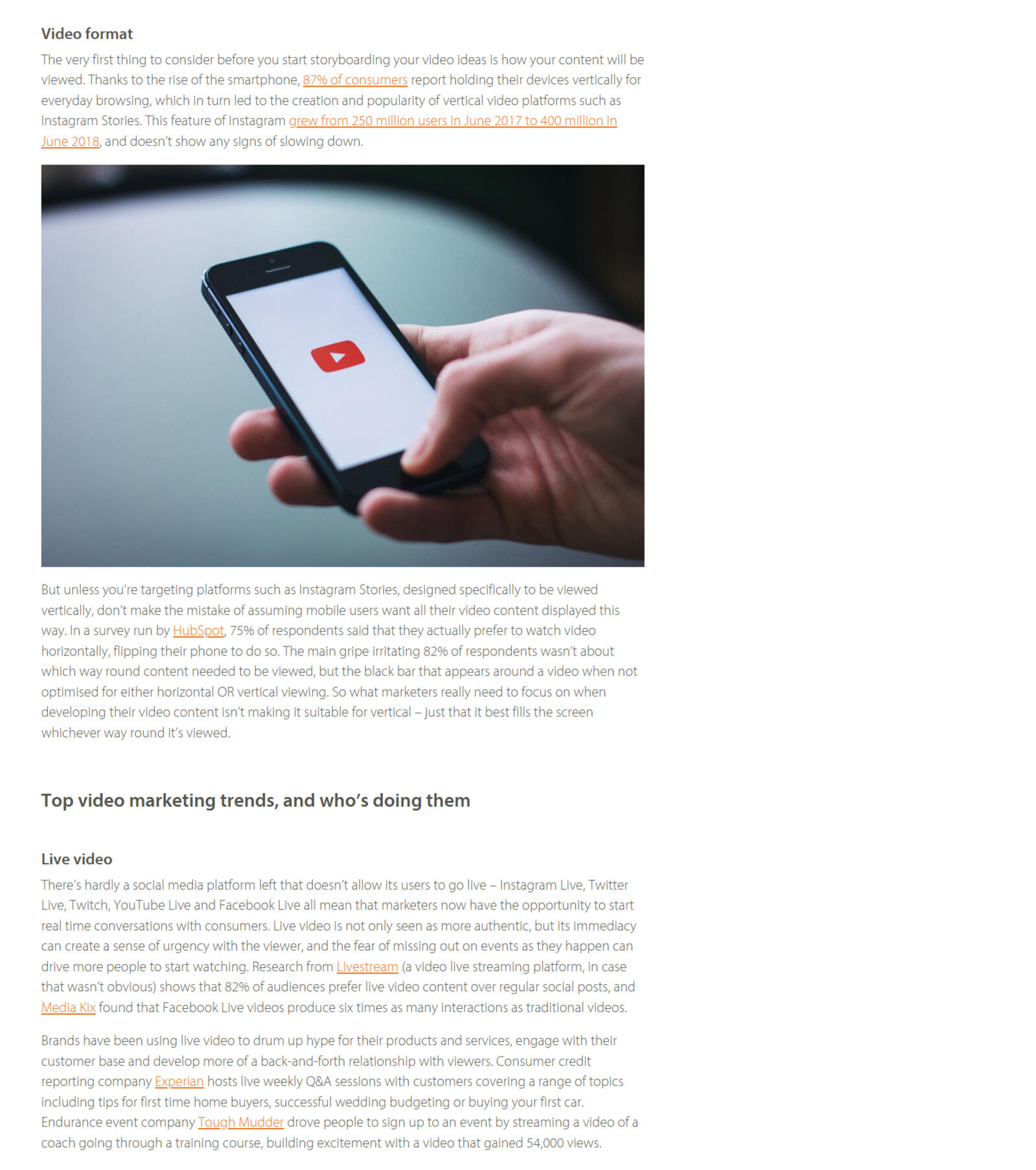 Video format

The very first thing to consider before you start storyboarding your video ideas is how your content will be viewed. Thanks to the rise of the smartphone, 87% of consumers report holding their devices vertically for everyday browsing, which in turn led to the creation and popularity of vertical video platforms such as Instagram Stories. This feature of Instagram grew from 250 million users in June 2017 to 400 million in June 2018, and doesn't show any signs of slowing down.

But unless you're targeting platforms such as Instagram Stories, designed specifically to be viewed vertically, don't make the mistake of assuming mobile users want all their video content displayed this way. In a survey run by HubSpot, 75% of respondents said that they actually prefer to watch video horizontally, flipping their phone to do so. The main gripe irritating 82% of respondents wasn't about which way round content needed to be viewed, but the black bar that appears around a video when not optimised for either horizontal OR vertical viewing. So what marketers really need to focus on when developing their video content isn't making it suitable for vertical – just that it best fills the screen whichever way round it's viewed.

Top video marketing trends, and who's doing them

Live video

There's hardly a social media platform left that doesn't allow its users to go live – Instagram Live, Twitter Live, Twitch, YouTube Live and Facebook Live all mean that marketers now have the opportunity to start real time conversations with consumers. Live video is not only seen as more authentic, but its immediacy can create a sense of urgency with the viewer, and the fear of missing out on events as they happen can drive more people to start watching. Research from Livestream (a video live streaming platform, in case that wasn't obvious) shows that 82% of audiences prefer live video content over regular social posts, and Media Kix found that Facebook Live videos produce six times as many interactions as traditional videos.

Brands have been using live video to drum up hype for their products and services, engage with their customer base and develop more of a back-and-forth relationship with viewers. Consumer credit reporting company Experian hosts live weekly Q&A sessions with customers covering a range of topics including tips for first time home buyers, successful wedding budgeting or buying your first car. Endurance event company Tough Mudder drove people to sign up to an event by streaming a video of a coach going through a training course, building excitement with a video that gained 54,000 views.